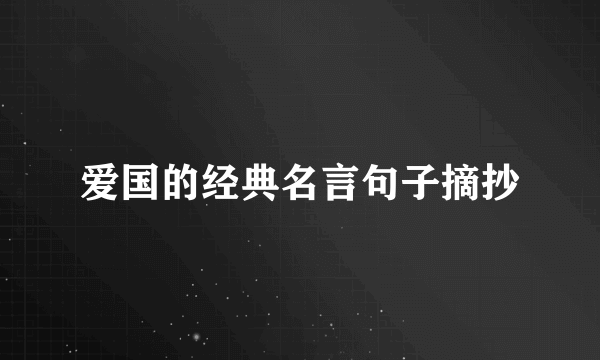 爱国的经典名言句子摘抄